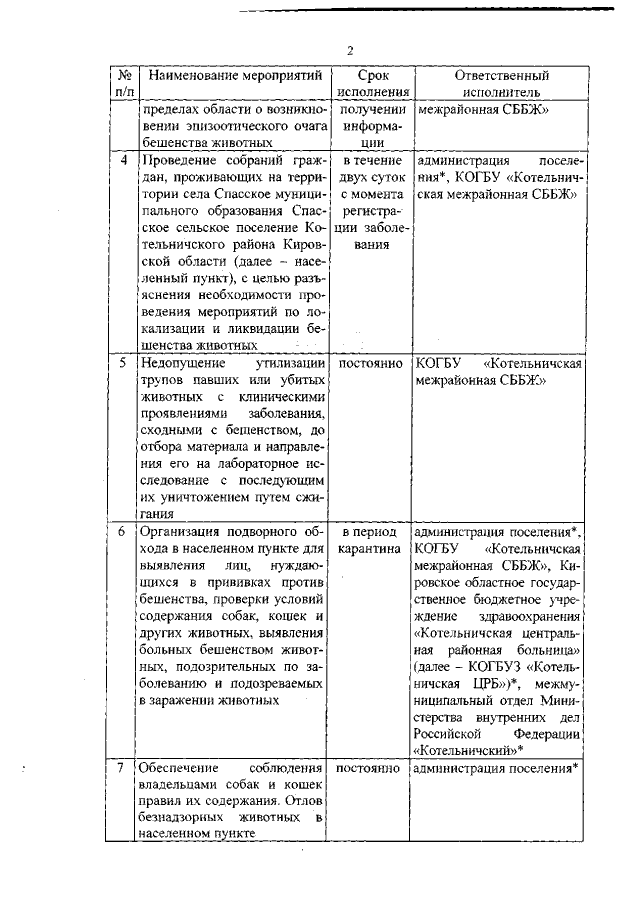 2

| № п/п | Наименование мероприятий | Срок исполнения | Ответственный исполнитель |
|---|---|---|---|
| | пределах области о возникновении эпизоотического очага бешенства животных | получении информации | межрайонная СББЖ» |
| 4 | Проведение собраний граждан, проживающих на территории села Спасское муниципального образования Спасское сельское поселение Котельничского района Кировской области (далее – населенный пункт), с целью разъяснения необходимости проведения мероприятий по локализации и ликвидации бешенства животных | в течение двух суток с момента регистрации заболевания | администрация поселения*, КОГБУ «Котельничская межрайонная СББЖ» |
| 5 | Недопущение утилизации трупов павших или убитых животных с клиническими проявлениями заболевания, сходными с бешенством, до отбора материала и направления его на лабораторное исследование с последующим их уничтожением путем сжигания | постоянно | КОГБУ «Котельничская межрайонная СББЖ» |
| 6 | Организация подворного обхода в населенном пункте для выявления лиц, нуждающихся в прививках против бешенства, проверки условий содержания собак, кошек и других животных, выявления больных бешенством животных, подозрительных по заболеванию и подозреваемых в заражении животных | в период карантина | администрация поселения*, КОГБУ «Котельничская межрайонная СББЖ», Кировское областное государственное бюджетное учреждение здравоохранения «Котельничская центральная районная больница» (далее – КОГБУЗ «Котельничская ЦРБ»)*, межмуниципальный отдел Министерства внутренних дел Российской Федерации «Котельничский»* |
| 7 | Обеспечение соблюдения владельцами собак и кошек правил их содержания. Отлов безнадзорных животных в населенном пункте | постоянно | администрация поселения* |